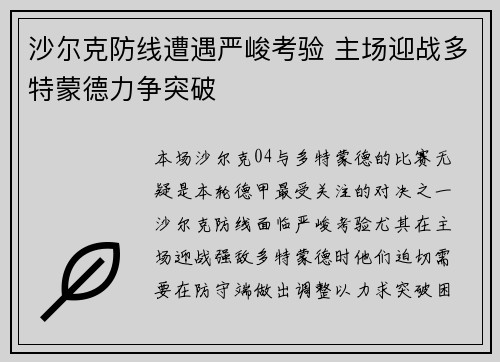 沙尔克防线遭遇严峻考验 主场迎战多特蒙德力争突破

本场沙尔克04与多特蒙德的比赛无疑是本轮德甲最受关注的对决之一沙尔克防线面临严峻考验尤其在主场迎战强敌多特蒙德时他们迫切需要在防守端做出调整以力求突破困